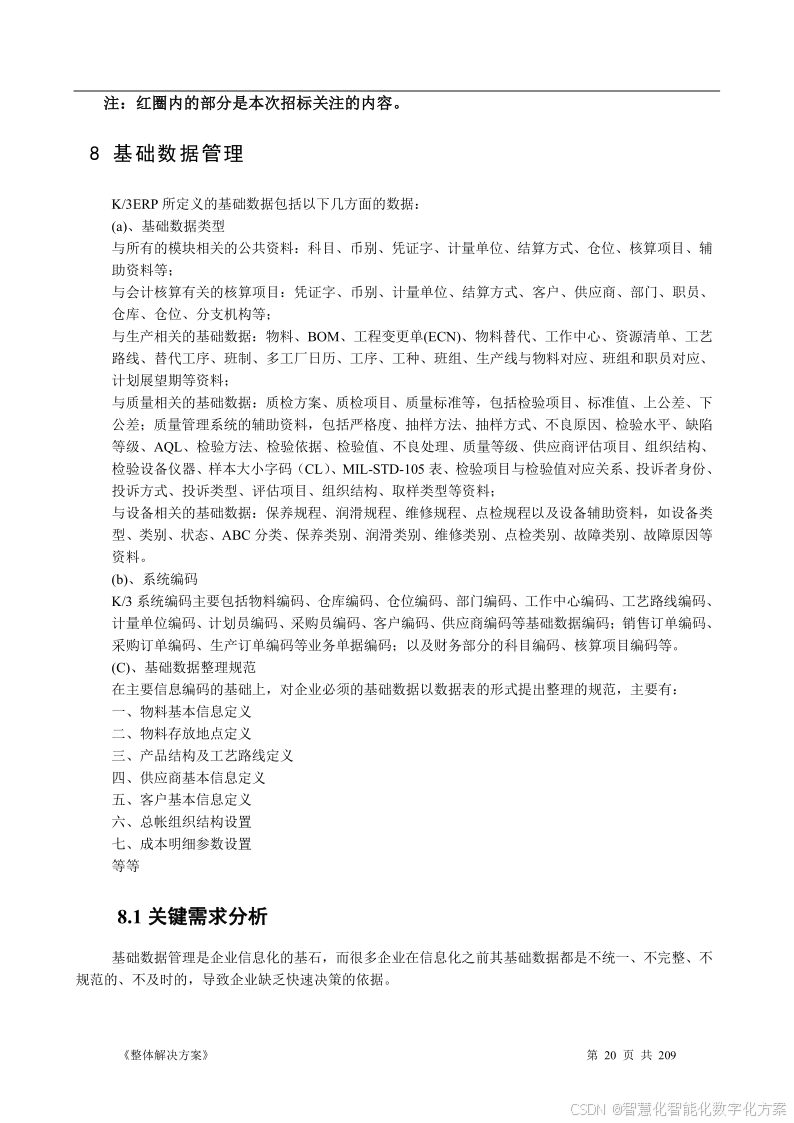 注：红圈内的部分是本次招标关注的内容。

8 基础数据管理

K/3ERP 所定义的基础数据包括以下几方面的数据：
(a)、基础数据类型
与所有的模块相关的公共资料：科目、币别、凭证字、计量单位、结算方式、仓位、核算项目、辅助资料等；
与会计核算有关的核算项目：凭证字、币别、计量单位、结算方式、客户、供应商、部门、职员、仓库、仓位、分支机构等；
与生产相关的基础数据：物料、BOM、工程变更单(ECN)、物料替代、工作中心、资源清单、工艺路线、替代工序、班制、多工厂日历、工序、工种、班组、生产线与物料对应、班组和职员对应、计划展望期等资料；
与质量相关的基础数据：质检方案、质检项目、质量标准等，包括检验项目、标准值、上公差、下公差；质量管理系统的辅助资料，包括严格度、抽样方法、抽样方式、不良原因、检验水平、缺陷等级、AQL、检验方法、检验依据、检验值、不良处理、质量等级、供应商评估项目、组织结构、检验设备仪器、样本大小字码（CL）、MIL-STD-105 表、检验项目与检验值对应关系、投诉者身份、投诉方式、投诉类型、评估项目、组织结构、取样类型等资料；
与设备相关的基础数据：保养规程、润滑规程、维修规程、点检规程以及设备辅助资料，如设备类型、类别、状态、ABC 分类、保养类别、润滑类别、维修类别、点检类别、故障类别、故障原因等资料。
(b)、系统编码
K/3 系统编码主要包括物料编码、仓库编码、仓位编码、部门编码、工作中心编码、工艺路线编码、计量单位编码、计划员编码、采购员编码、客户编码、供应商编码等基础数据编码；销售订单编码、采购订单编码、生产订单编码等业务单据编码；以及财务部分的科目编码、核算项目编码等。
(C)、基础数据整理规范
在主要信息编码的基础上，对企业必须的基础数据以数据表的形式提出整理的规范，主要有：
一、物料基本信息定义
二、物料存放地点定义
三、产品结构及工艺路线定义
四、供应商基本信息定义
五、客户基本信息定义
六、总帐组织结构设置
七、成本明细参数设置
等等

8.1 关键需求分析

基础数据管理是企业信息化的基石，而很多企业在信息化之前其基础数据都是不统一、不完整、不规范的、不及时的，导致企业缺乏快速决策的依据。

《整体解决方案》

第 20 页 共 209

CSDN @智慧化智能化数字化方案